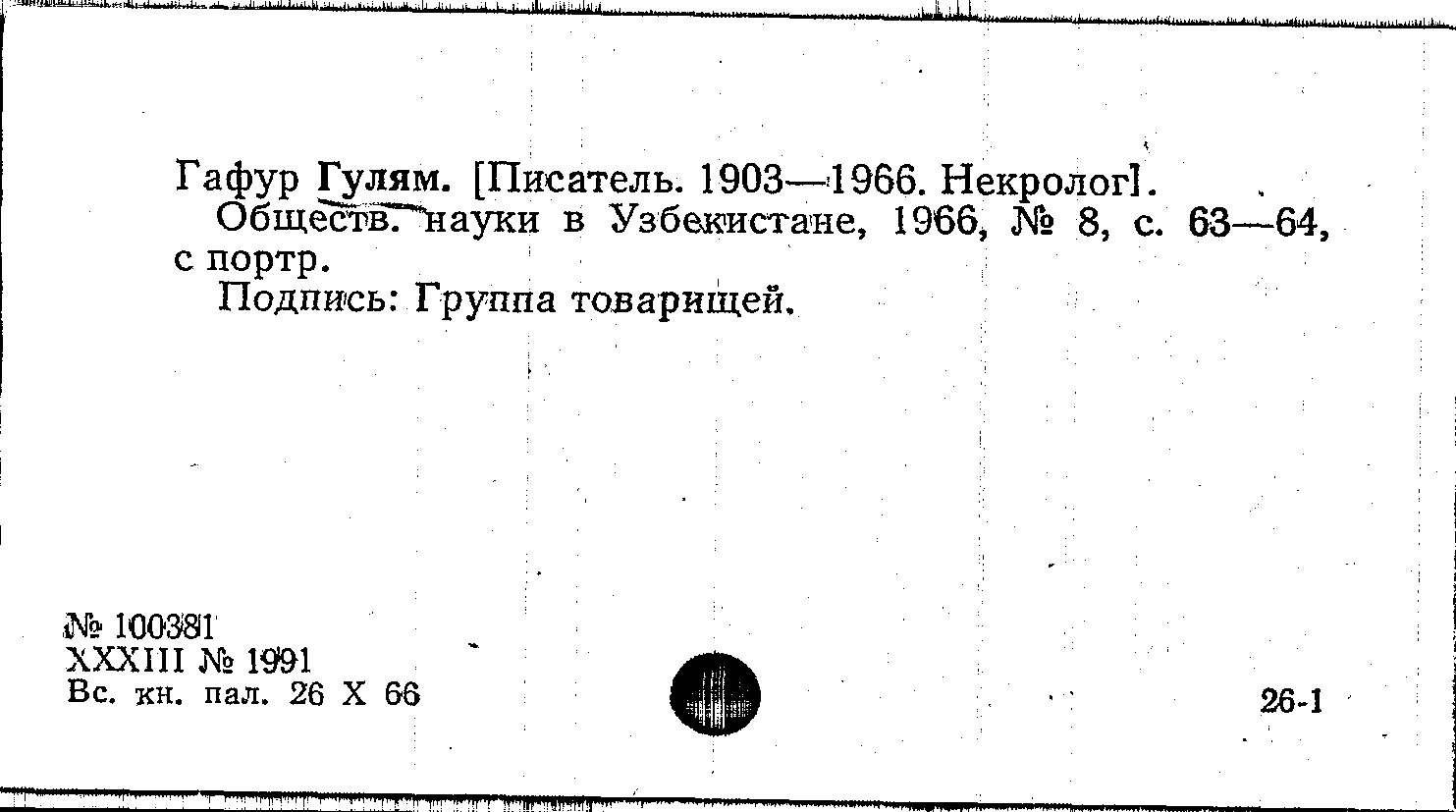 Гафур Гулям. [Писатель. 1903—1966. Некролог].
Обществ. науки в Узбекистане, 1966, № 8, с. 63—64, с портр.
Подпись: Группа товарищей.

№ 100381
XXXIII № 1991
Вс. кн. пал. 26 X 66

26-1